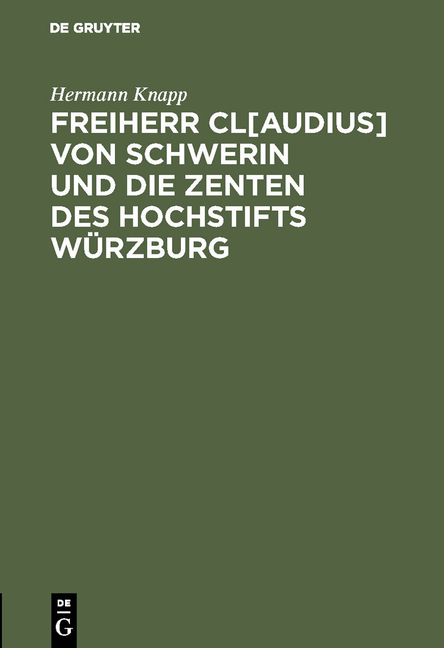 DE GRUYTER

Hermann Knapp

FREIHERR CL[AUDIUS] VON SCHWERIN UND DIE ZENTEN DES HOCHSTIFTS WÜRZBURG

DE G